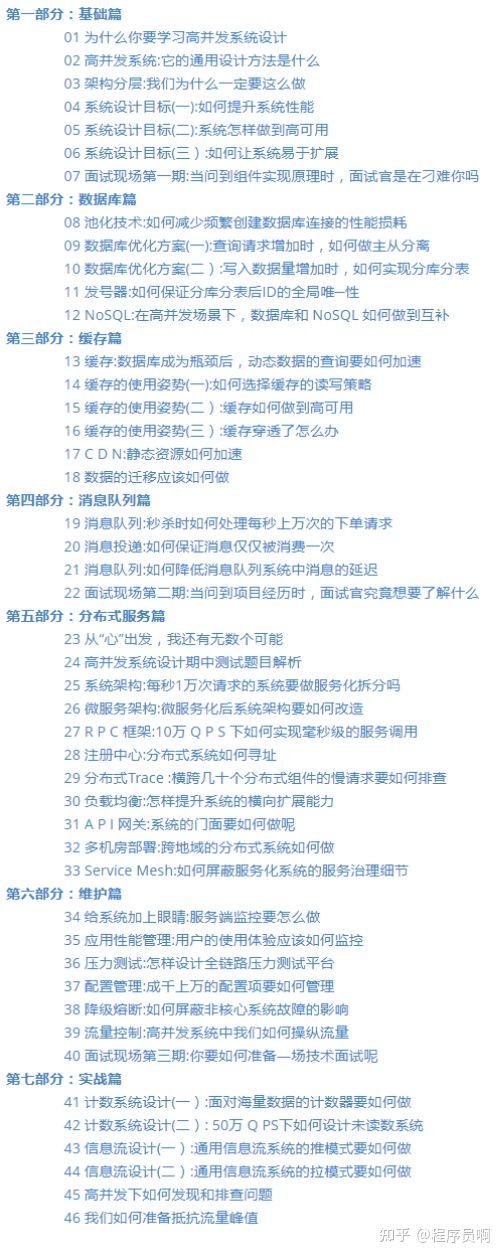 第一部分：基础篇
01 为什么你要学习高并发系统设计
02 高并发系统:它的通用设计方法是什么
03 架构分层:我们为什么一定要这么做
04 系统设计目标(一):如何提升系统性能
05 系统设计目标(二):系统怎样做到高可用
06 系统设计目标（三）:如何让系统易于扩展
07 面试现场第一期:当问到组件实现原理时，面试官是在刁难你吗
第二部分：数据库篇
08 池化技术:如何减少频繁创建数据库连接的性能损耗
09 数据库优化方案(一):查询请求增加时，如何做主从分离
10 数据库优化方案(二）:写入数据量增加时，如何实现分库分表
11 发号器:如何保证分库分表后ID的全局唯一性
12 NoSQL:在高并发场景下，数据库和 NoSQL 如何做到互补
第三部分：缓存篇
13 缓存:数据库成为瓶颈后，动态数据的查询要如何加速
14 缓存的使用姿势(一):如何选择缓存的读写策略
15 缓存的使用姿势(二）:缓存如何做到高可用
16 缓存的使用姿势（三）:缓存穿透了怎么办
17 C D N:静态资源如何加速
18 数据的迁移应该如何做
第四部分：消息队列篇
19 消息队列:秒杀时如何处理每秒上万次的下单请求
20 消息投递:如何保证消息仅仅被消费一次
21 消息队列:如何降低消息队列系统中消息的延迟
22 面试现场第二期:当问到项目经历时，面试官究竟想要了解什么
第五部分：分布式服务篇
23 从“心”出发，我还有无数个可能
24 高并发系统设计期中测试题目解析
25 系统架构:每秒1万次请求的系统要做服务化拆分吗
26 微服务架构:微服务化后系统架构要如何改造
27 R P C 框架:10万 Q P S 下如何实现毫秒级的服务调用
28 注册中心:分布式系统如何寻址
29 分布式Trace :横跨几十个分布式组件的慢请求要如何排查
30 负载均衡:怎样提升系统的横向扩展能力
31 A P I 网关:系统的门面要如何做呢
32 多机房部署:跨地域的分布式系统如何做
33 Service Mesh:如何屏蔽服务化系统的服务治理细节
第六部分：维护篇
34 给系统加上眼睛:服务端监控要怎么做
35 应用性能管理:用户的使用体验应该如何监控
36 压力测试:怎样设计全链路压力测试平台
37 配置管理:成千上万的配置项要如何管理
38 降级熔断:如何屏蔽非核心系统故障的影响
39 流量控制:高并发系统中我们如何操纵流量
40 面试现场第三期:你要如何准备一场技术面试呢
第七部分：实战篇
41 计数系统设计(一）:面对海量数据的计数器要如何做
42 计数系统设计(二）: 50万 Q PS下如何设计未读数系统
43 信息流设计(一）:通用信息流系统的推模式要如何做
44 信息流设计(二）:通用信息流系统的拉模式要如何做
45 高并发下如何发现和排查问题
46 我们如何准备抵抗流量峰值
知乎 @程序员啊